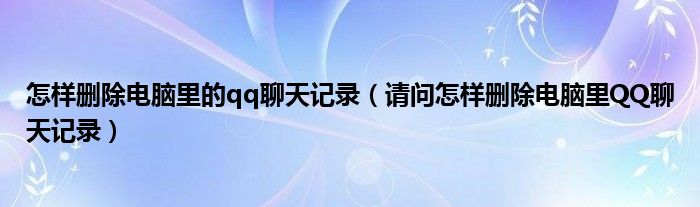 怎样删除电脑里的qq聊天记录（请问怎样删除电脑里QQ聊天记录）